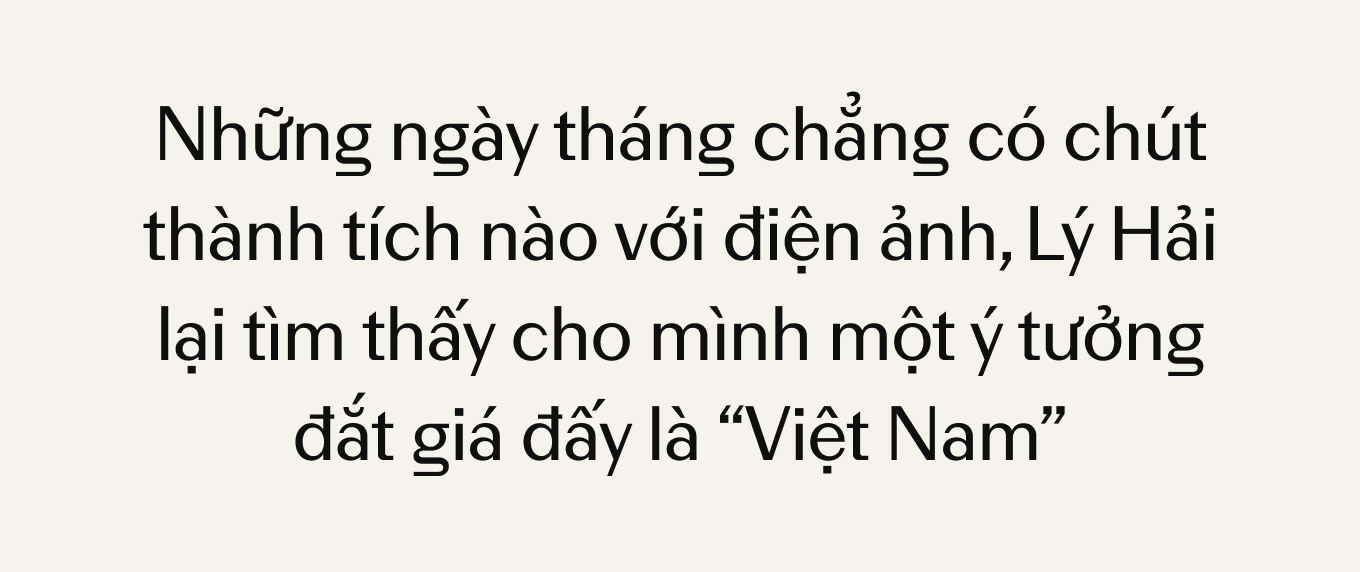 Những ngày tháng chẳng có chút thành tích nào với điện ảnh, Lý Hải lại tìm thấy cho mình một ý tưởng đắt giá đấy là “Việt Nam”